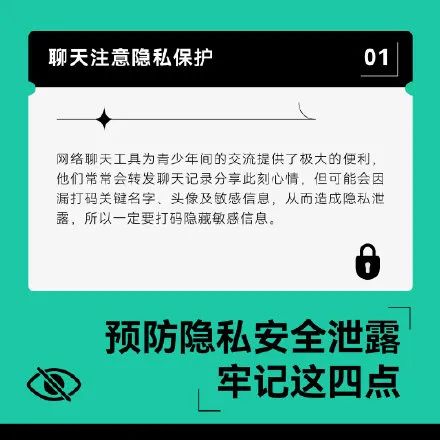 聊天注意隐私保护

01

网络聊天工具为青少年间的交流提供了极大的便利，他们常常会转发聊天记录分享此刻心情，但可能会因漏打码关键名字、头像及敏感信息，从而造成隐私泄露，所以一定要打码隐藏敏感信息。

预防隐私安全泄露
牢记这四点